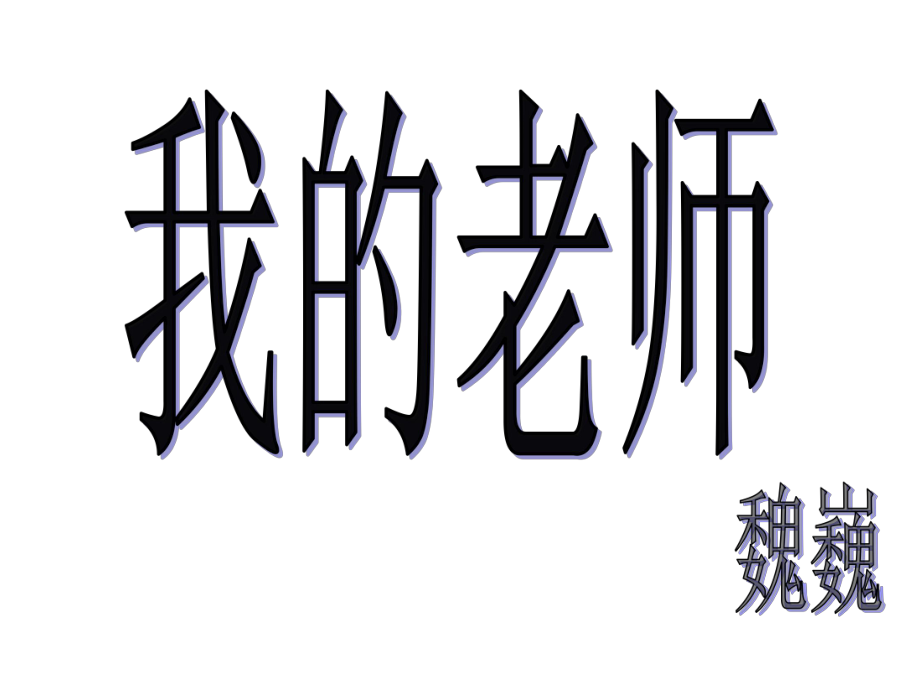 我的老师

魏巍